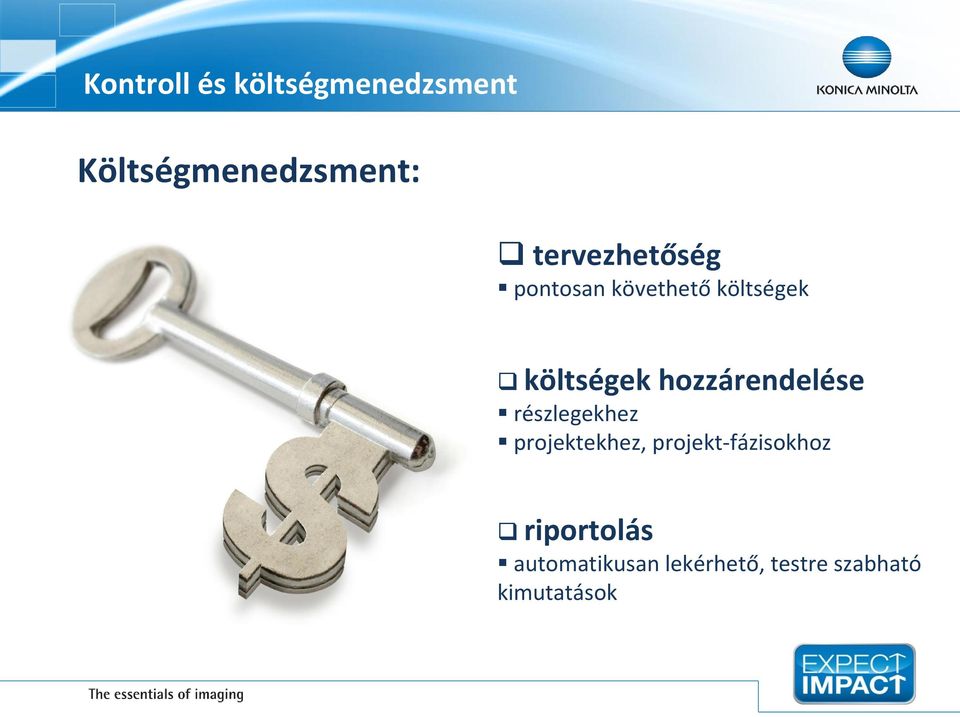 Kontroll és költségmenedzsment

KONICA MINOLTA

Költségmenedzsment:

❑ tervezhetőség
▪ pontosan követhető költségek

❑ költségek hozzárendelése
▪ részlegekhez
▪ projektekhez, projekt-fázisokhoz

❑ riportolás
▪ automatikusan lekérhető, testre szabható kimutatások

The essentials of imaging

EXPECT IMPACT